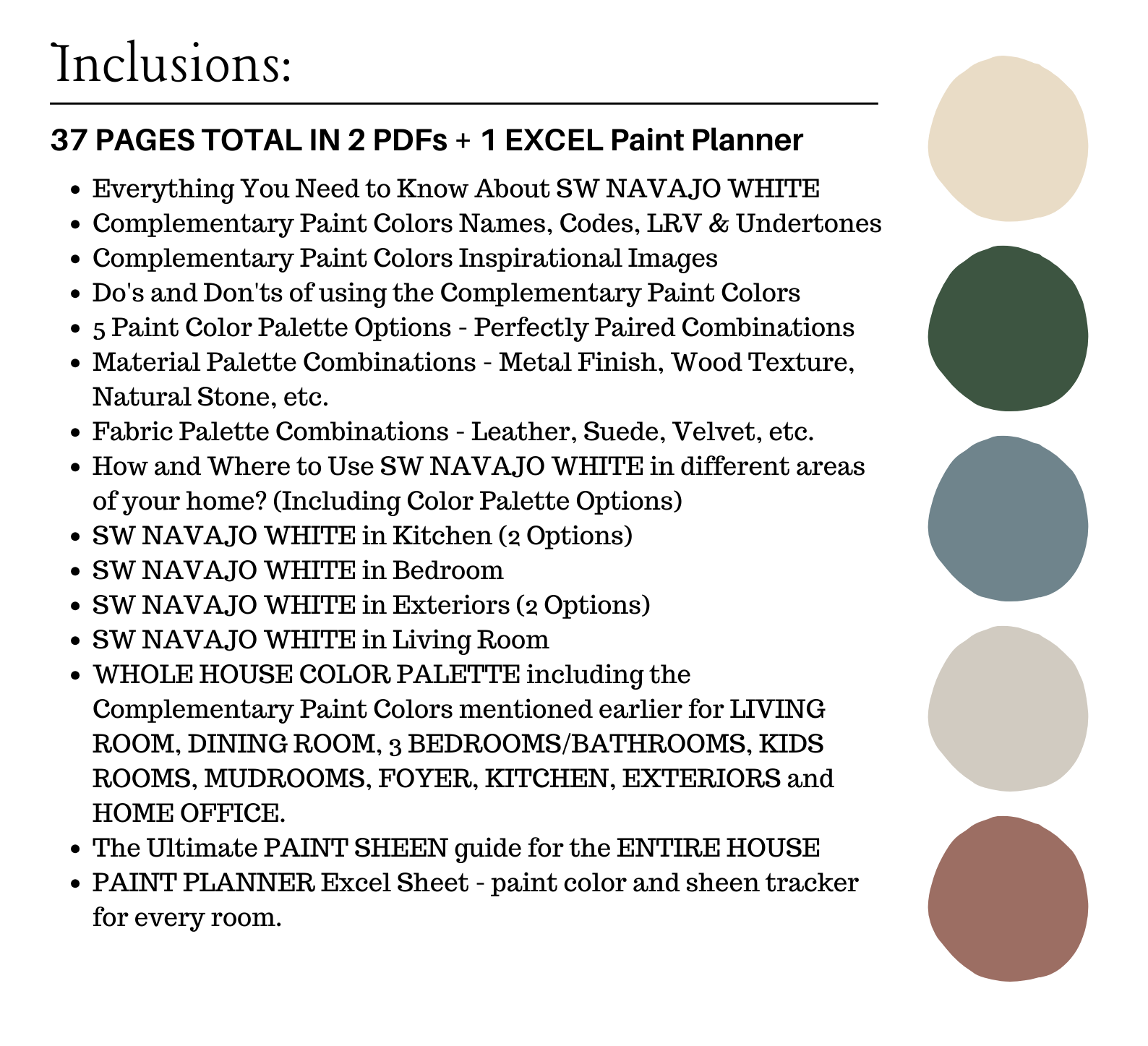 Inclusions:

37 PAGES TOTAL IN 2 PDFs + 1 EXCEL Paint Planner

- Everything You Need to Know About SW NAVAJO WHITE
- Complementary Paint Colors Names, Codes, LRV & Undertones
- Complementary Paint Colors Inspirational Images
- Do's and Don'ts of using the Complementary Paint Colors
- 5 Paint Color Palette Options - Perfectly Paired Combinations
- Material Palette Combinations - Metal Finish, Wood Texture, Natural Stone, etc.
- Fabric Palette Combinations - Leather, Suede, Velvet, etc.
- How and Where to Use SW NAVAJO WHITE in different areas of your home? (Including Color Palette Options)
- SW NAVAJO WHITE in Kitchen (2 Options)
- SW NAVAJO WHITE in Bedroom
- SW NAVAJO WHITE in Exteriors (2 Options)
- SW NAVAJO WHITE in Living Room
- WHOLE HOUSE COLOR PALETTE including the Complementary Paint Colors mentioned earlier for LIVING ROOM, DINING ROOM, 3 BEDROOMS/BATHROOMS, KIDS ROOMS, MUDROOMS, FOYER, KITCHEN, EXTERIORS and HOME OFFICE.
- The Ultimate PAINT SHEEN guide for the ENTIRE HOUSE
- PAINT PLANNER Excel Sheet - paint color and sheen tracker for every room.